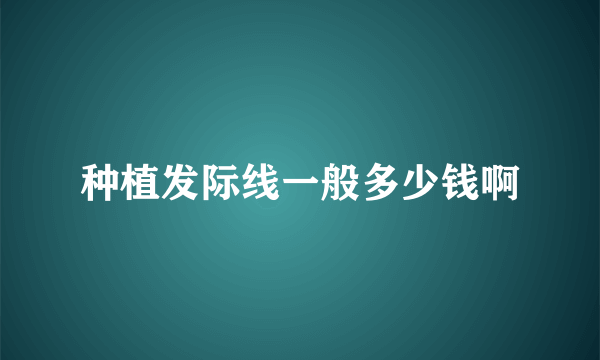 种植发际线一般多少钱啊